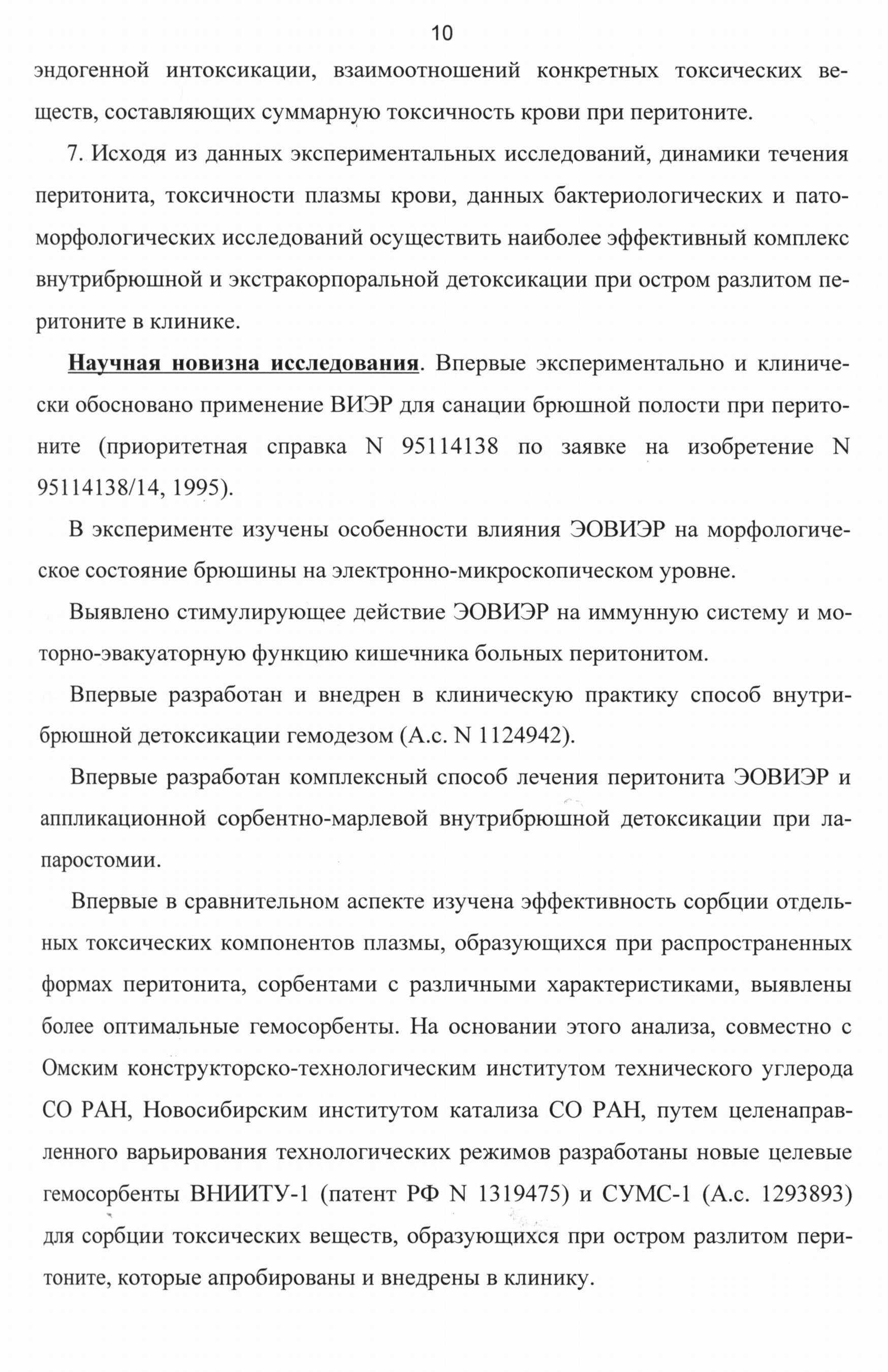 10

эндогенной интоксикации, взаимоотношений конкретных токсических веществ, составляющих суммарную токсичность крови при перитоните.

7. Исходя из данных экспериментальных исследований, динамики течения перитонита, токсичности плазмы крови, данных бактериологических и патоморфологических исследований осуществить наиболее эффективный комплекс внутрибрюшной и экстракорпоральной детоксикации при остром разлитом перитоните в клинике.

Научная новизна исследования. Впервые экспериментально и клинически обосновано применение ВИЭР для санации брюшной полости при перитоните (приоритетная справка N 95114138 по заявке на изобретение N 95114138/14, 1995).

В эксперименте изучены особенности влияния ЭОВИЭР на морфологическое состояние брюшины на электронно-микроскопическом уровне.

Выявлено стимулирующее действие ЭОВИЭР на иммунную систему и моторно-эвакуаторную функцию кишечника больных перитонитом.

Впервые разработан и внедрен в клиническую практику способ внутрибрюшной детоксикации гемодезом (А.с. N 1124942).

Впервые разработан комплексный способ лечения перитонита ЭОВИЭР и аппликационной сорбентно-марлевой внутрибрюшной детоксикации при лапаростомии.

Впервые в сравнительном аспекте изучена эффективность сорбции отдельных токсических компонентов плазмы, образующихся при распространенных формах перитонита, сорбентами с различными характеристиками, выявлены более оптимальные гемосорбенты. На основании этого анализа, совместно с Омским конструкторско-технологическим институтом технического углерода СО РАН, Новосибирским институтом катализа СО РАН, путем целенаправленного варьирования технологических режимов разработаны новые целевые гемосорбенты ВНИИТУ-1 (патент РФ N 1319475) и СУМС-1 (А.с. 1293893) для сорбции токсических веществ, образующихся при остром разлитом перитоните, которые апробированы и внедрены в клинику.